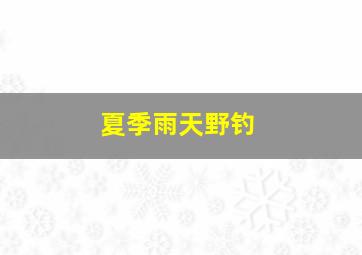 夏季雨天野钓